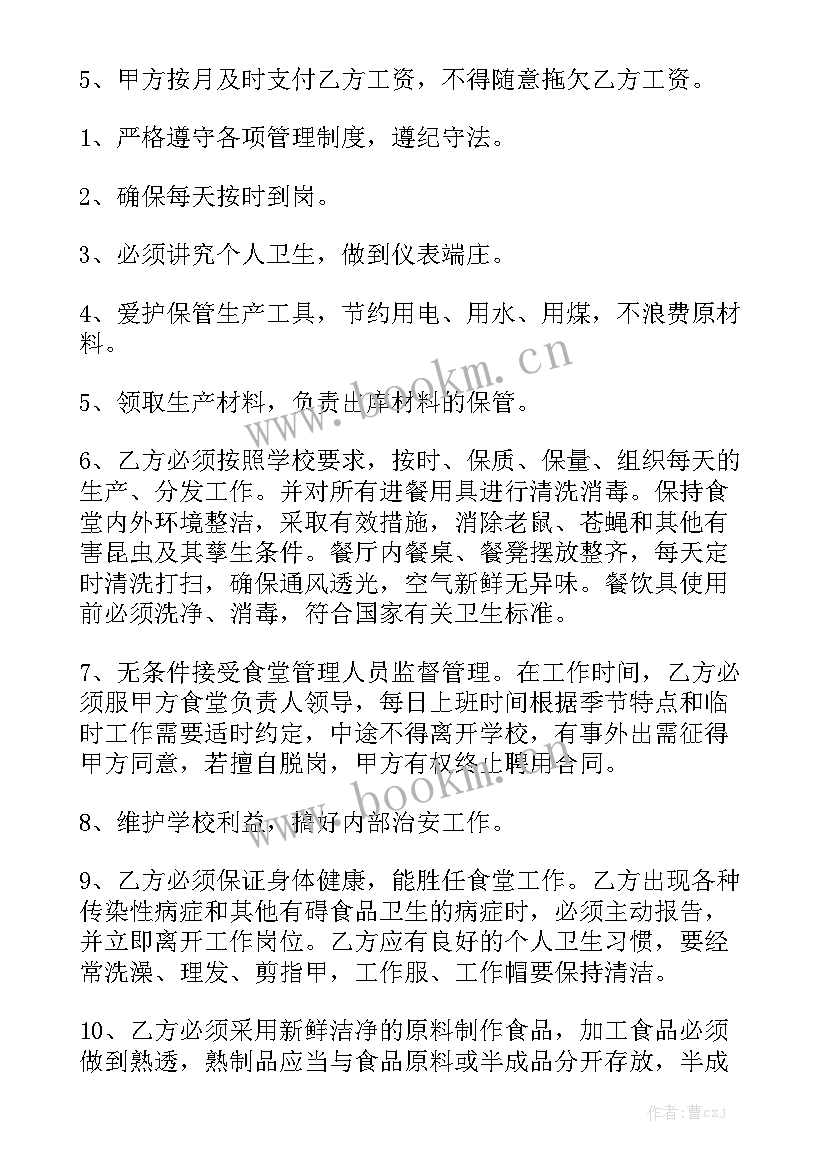 5、甲方按月及时支付乙方工资，不得随意拖欠乙方工资。

1、严格遵守各项管理制度，遵纪守法。

2、确保每天按时到岗。

3、必须讲究个人卫生，做到仪表端庄。

4、爱护保管生产工具，节约用电、用水、用煤，不浪费原材料。

5、领取生产材料，负责出库材料的保管。

6、乙方必须按照学校要求，按时、保质、保量、组织每天的生产、分发工作。并对所有进餐用具进行清洗消毒。保持食堂内外环境整洁，采取有效措施，消除老鼠、苍蝇和其他有害昆虫及其孳生条件。餐厅内餐桌、餐凳摆放整齐，每天定时清洗打扫，确保通风透光，空气新鲜无异味。餐饮具使用前必须洗净、消毒，符合国家有关卫生标准。

7、无条件接受食堂管理人员监督管理。在工作时间，乙方必须服甲方食堂负责人领导，每日上班时间根据季节特点和临时工作需要适时约定，中途不得离开学校，有事外出需征得甲方同意，若擅自脱岗，甲方有权终止聘用合同。

8、维护学校利益，搞好内部治安工作。

9、乙方必须保证身体健康，能胜任食堂工作。乙方出现各种传染性病症和其他有碍食品卫生的病症时，必须主动报告，并立即离开工作岗位。乙方应有良好的个人卫生习惯，要经常洗澡、理发、剪指甲，工作服、工作帽要保持清洁。

10、乙方必须采用新鲜洁净的原料制作食品，加工食品必须做到熟透，熟制品应当与食品原料或半成品分开存放，半成

www.bookm.cn

www.bookm.cn

作者：曹czj